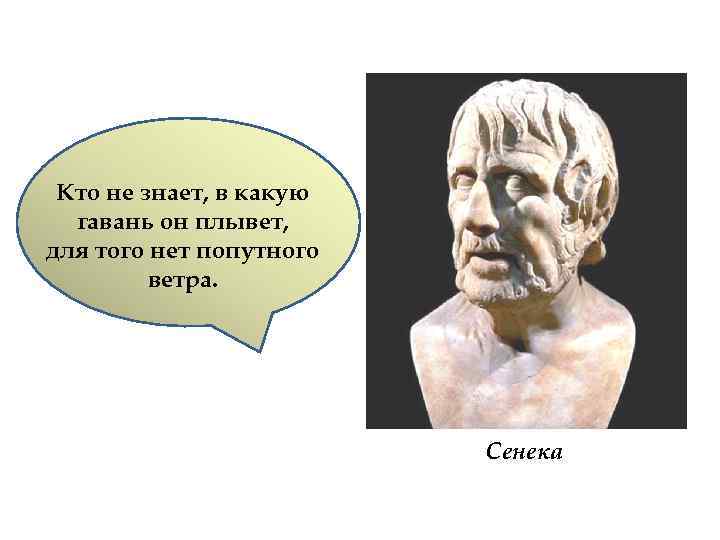 Кто не знает, в какую гавань он плывет, для того нет попутного ветра.

Сенека